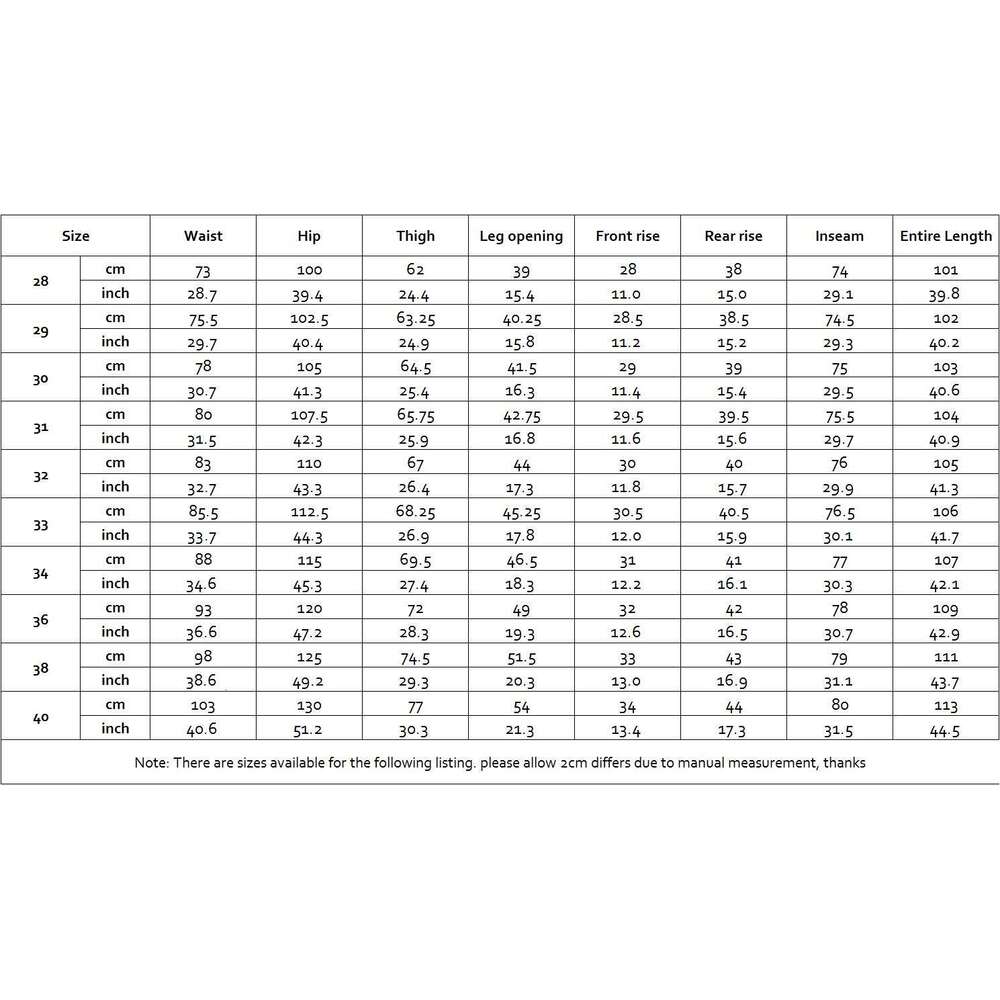 | Size | | Waist | Hip | Thigh | Leg opening | Front rise | Rear rise | Inseam | Entire Length |
|---|---|---|---|---|---|---|---|---|---|
| 28 | cm | 73 | 100 | 62 | 39 | 28 | 38 | 74 | 101 |
| | inch | 28.7 | 39.4 | 24.4 | 15.4 | 11.0 | 15.0 | 29.1 | 39.8 |
| 29 | cm | 75.5 | 102.5 | 63.25 | 40.25 | 28.5 | 38.5 | 74.5 | 102 |
| | inch | 29.7 | 40.4 | 24.9 | 15.8 | 11.2 | 15.2 | 29.3 | 40.2 |
| 30 | cm | 78 | 105 | 64.5 | 41.5 | 29 | 39 | 75 | 103 |
| | inch | 30.7 | 41.3 | 25.4 | 16.3 | 11.4 | 15.4 | 29.5 | 40.6 |
| 31 | cm | 80 | 107.5 | 65.75 | 42.75 | 29.5 | 39.5 | 75.5 | 104 |
| | inch | 31.5 | 42.3 | 25.9 | 16.8 | 11.6 | 15.6 | 29.7 | 40.9 |
| 32 | cm | 83 | 110 | 67 | 44 | 30 | 40 | 76 | 105 |
| | inch | 32.7 | 43.3 | 26.4 | 17.3 | 11.8 | 15.7 | 29.9 | 41.3 |
| 33 | cm | 85.5 | 112.5 | 68.25 | 45.25 | 30.5 | 40.5 | 76.5 | 106 |
| | inch | 33.7 | 44.3 | 26.9 | 17.8 | 12.0 | 15.9 | 30.1 | 41.7 |
| 34 | cm | 88 | 115 | 69.5 | 46.5 | 31 | 41 | 77 | 107 |
| | inch | 34.6 | 45.3 | 27.4 | 18.3 | 12.2 | 16.1 | 30.3 | 42.1 |
| 36 | cm | 93 | 120 | 72 | 49 | 32 | 42 | 78 | 109 |
| | inch | 36.6 | 47.2 | 28.3 | 19.3 | 12.6 | 16.5 | 30.7 | 42.9 |
| 38 | cm | 98 | 125 | 74.5 | 51.5 | 33 | 43 | 79 | 111 |
| | inch | 38.6 | 49.2 | 29.3 | 20.3 | 13.0 | 16.9 | 31.1 | 43.7 |
| 40 | cm | 103 | 130 | 77 | 54 | 34 | 44 | 80 | 113 |
| | inch | 40.6 | 51.2 | 30.3 | 21.3 | 13.4 | 17.3 | 31.5 | 44.5 |

Note: There are sizes available for the following listing. please allow 2cm differs due to manual measurement, thanks